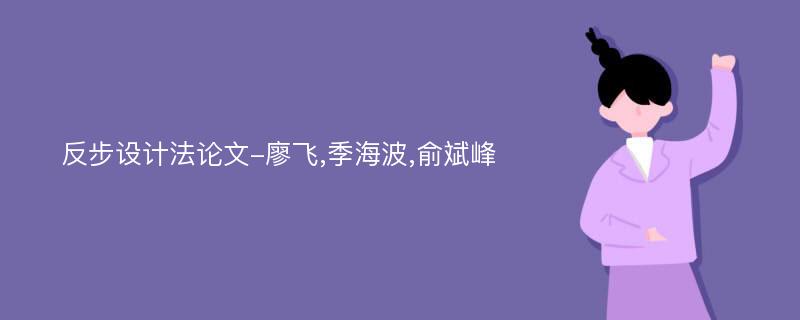 反步设计法论文-廖飞,季海波,俞斌峰